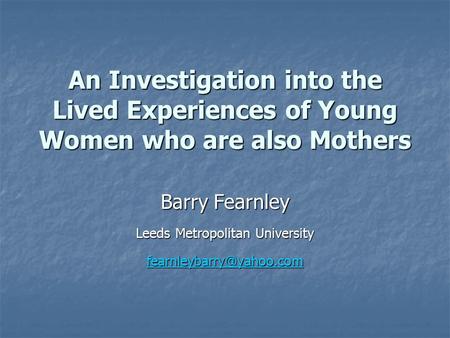 An Investigation into the Lived Experiences of Young Women who are also Mothers

Barry Fearnley

Leeds Metropolitan University

fearnleybarry@yahoo.com